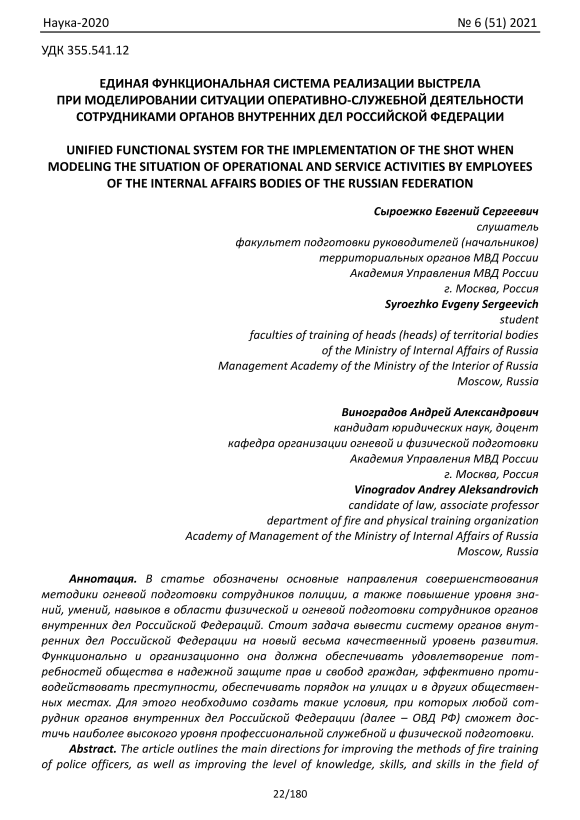 Наука-2020 № 6 (51) 2021

УДК 355.541.12

ЕДИНАЯ ФУНКЦИОНАЛЬНАЯ СИСТЕМА РЕАЛИЗАЦИИ ВЫСТРЕЛА ПРИ МОДЕЛИРОВАНИИ СИТУАЦИИ ОПЕРАТИВНО-СЛУЖЕБНОЙ ДЕЯТЕЛЬНОСТИ СОТРУДНИКАМИ ОРГАНОВ ВНУТРЕННИХ ДЕЛ РОССИЙСКОЙ ФЕДЕРАЦИИ

UNIFIED FUNCTIONAL SYSTEM FOR THE IMPLEMENTATION OF THE SHOT WHEN MODELING THE SITUATION OF OPERATIONAL AND SERVICE ACTIVITIES BY EMPLOYEES OF THE INTERNAL AFFAIRS BODIES OF THE RUSSIAN FEDERATION

Сыроежко Евгений Сергеевич
слушатель
факультет подготовки руководителей (начальников)
территориальных органов МВД России
Академия Управления МВД России
г. Москва, Россия
Syroezhko Evgeny Sergeevich
student
faculties of training of heads (heads) of territorial bodies
of the Ministry of Internal Affairs of Russia
Management Academy of the Ministry of the Interior of Russia
Moscow, Russia

Виноградов Андрей Александрович
кандидат юридических наук, доцент
кафедра организации огневой и физической подготовки
Академия Управления МВД России
г. Москва, Россия
Vinogradov Andrey Aleksandrovich
candidate of law, associate professor
department of fire and physical training organization
Academy of Management of the Ministry of Internal Affairs of Russia
Moscow, Russia

Аннотация. В статье обозначены основные направления совершенствования методики огневой подготовки сотрудников полиции, а также повышение уровня знаний, умений, навыков в области физической и огневой подготовки сотрудников органов внутренних дел Российской Федераций. Стоит задача вывести систему органов внутренних дел Российской Федерации на новый весьма качественный уровень развития. Функционально и организационно она должна обеспечивать удовлетворение потребностей общества в надежной защите прав и свобод граждан, эффективно противодействовать преступности, обеспечивать порядок на улицах и в других общественных местах. Для этого необходимо создать такие условия, при которых любой сотрудник органов внутренних дел Российской Федерации (далее – ОВД РФ) сможет достичь наиболее высокого уровня профессиональной служебной и физической подготовки.

Abstract. The article outlines the main directions for improving the methods of fire training of police officers, as well as improving the level of knowledge, skills, and skills in the field of

22/180